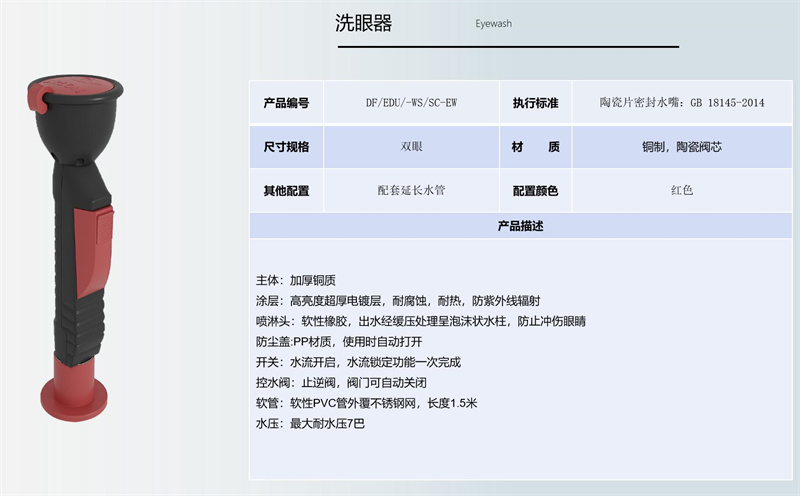 洗眼器 Eyewash

| 产品编号 | DF/EDU/-WS/SC-EW | 执行标准 | 陶瓷片密封水嘴：GB 18145-2014 |
|---|---|---|---|
| 尺寸规格 | 双眼 | 材　质 | 铜制，陶瓷阀芯 |
| 其他配置 | 配套延长水管 | 配置颜色 | 红色 |

产品描述

主体：加厚铜质
涂层：高亮度超厚电镀层，耐腐蚀，耐热，防紫外线辐射
喷淋头：软性橡胶，出水经缓压处理呈泡沫状水柱，防止冲伤眼睛
防尘盖:PP材质，使用时自动打开
开关：水流开启，水流锁定功能一次完成
控水阀：止逆阀，阀门可自动关闭
软管：软性PVC管外覆不锈钢网，长度1.5米
水压：最大耐水压7巴